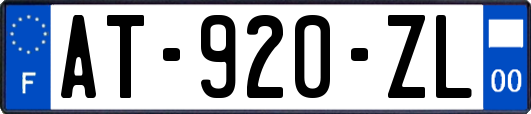 F

AT-920-ZL

00